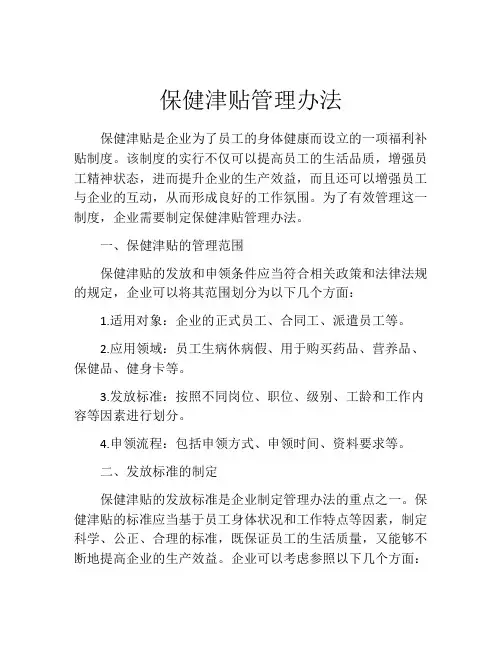 保健津贴管理办法

保健津贴是企业为了员工的身体健康而设立的一项福利补贴制度。该制度的实行不仅可以提高员工的生活品质，增强员工精神状态，进而提升企业的生产效益，而且还可以增强员工与企业的互动，从而形成良好的工作氛围。为了有效管理这一制度，企业需要制定保健津贴管理办法。

一、保健津贴的管理范围

保健津贴的发放和申领条件应当符合相关政策和法律法规的规定，企业可以将其范围划分为以下几个方面：

1.适用对象：企业的正式员工、合同工、派遣员工等。

2.应用领域：员工生病休病假、用于购买药品、营养品、保健品、健身卡等。

3.发放标准：按照不同岗位、职位、级别、工龄和工作内容等因素进行划分。

4.申领流程：包括申领方式、申领时间、资料要求等。

二、发放标准的制定

保健津贴的发放标准是企业制定管理办法的重点之一。保健津贴的标准应当基于员工身体状况和工作特点等因素，制定科学、公正、合理的标准，既保证员工的生活质量，又能够不断地提高企业的生产效益。企业可以考虑参照以下几个方面：